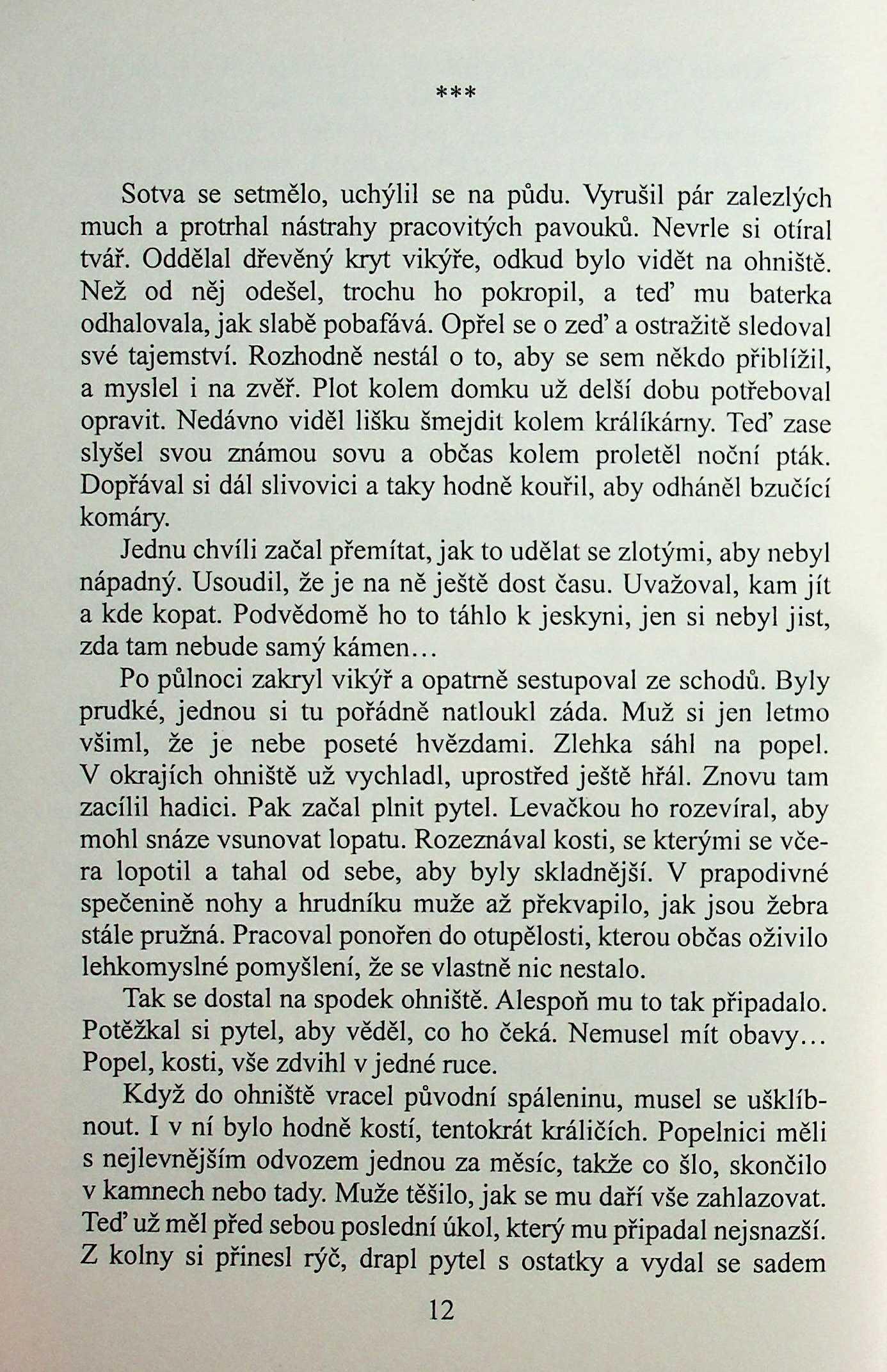 ***

Sotva se setmělo, uchýlil se na půdu. Vyrušil pár zalezlých much a protrhal nástrahy pracovitých pavouků. Nevrle si otíral tvář. Oddělal dřevěný kryt vikýře, odkud bylo vidět na ohniště. Než od něj odešel, trochu ho pokropil, a teď mu baterka odhalovala, jak slabě pobafává. Opřel se o zeď a ostražitě sledoval své tajemství. Rozhodně nestál o to, aby se sem někdo přiblížil, a myslel i na zvěř. Plot kolem domku už delší dobu potřeboval opravit. Nedávno viděl lišku šmejdit kolem králíkárny. Teď zase slyšel svou známou sovu a občas kolem proletěl noční pták. Dopřával si dál slivovici a taky hodně kouřil, aby odháněl bzučící komáry.

Jednu chvíli začal přemítat, jak to udělat se zlotými, aby nebyl nápadný. Usoudil, že je na ně ještě dost času. Uvažoval, kam jít a kde kopat. Podvědomě ho to táhlo k jeskyni, jen si nebyl jist, zda tam nebude samý kámen…

Po půlnoci zakryl vikýř a opatrně sestupoval ze schodů. Byly prudké, jednou si tu pořádně natloukl záda. Muž si jen letmo všiml, že je nebe poseté hvězdami. Zlehka sáhl na popel. V okrajích ohniště už vychladl, uprostřed ještě hřál. Znovu tam zacílil hadici. Pak začal plnit pytel. Levačkou ho rozevíral, aby mohl snáze vsunovat lopatu. Rozeznával kosti, se kterými se včera lopotil a tahal od sebe, aby byly skladnější. V prapodivné spečenině nohy a hrudníku muže až překvapilo, jak jsou žebra stále pružná. Pracoval ponořen do otupělosti, kterou občas oživilo lehkomyslné pomyšlení, že se vlastně nic nestalo.

Tak se dostal na spodek ohniště. Alespoň mu to tak připadalo. Potěžkal si pytel, aby věděl, co ho čeká. Nemusel mít obavy… Popel, kosti, vše zdvihl v jedné ruce.

Když do ohniště vracel původní spáleninu, musel se ušklíbnout. I v ní bylo hodně kostí, tentokrát králičích. Popelnici měli s nejlevnějším odvozem jednou za měsíc, takže co šlo, skončilo v kamnech nebo tady. Muže těšilo, jak se mu daří vše zahlazovat. Teď už měl před sebou poslední úkol, který mu připadal nejsnazší. Z kolny si přinesl rýč, drapl pytel s ostatky a vydal se sadem

12